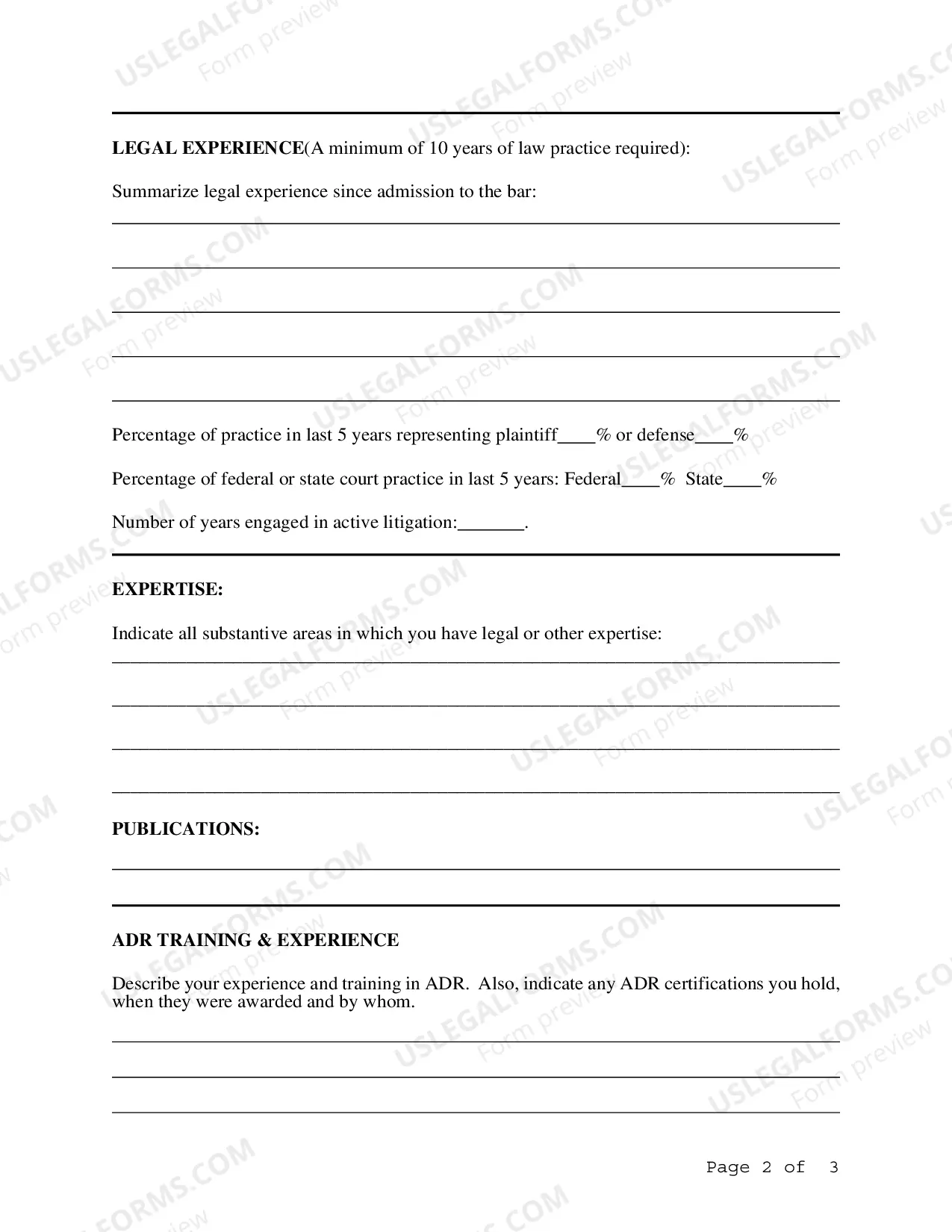 LEGAL EXPERIENCE(A minimum of 10 years of law practice required):

Summarize legal experience since admission to the bar:

____

____

____

____

____

Percentage of practice in last 5 years representing plaintiff____% or defense____%

Percentage of federal or state court practice in last 5 years: Federal____% State____%

Number of years engaged in active litigation:____.

EXPERTISE:

Indicate all substantive areas in which you have legal or other expertise:

____

____

____

____

PUBLICATIONS:

____

ADR TRAINING & EXPERIENCE

Describe your experience and training in ADR. Also, indicate any ADR certifications you hold, when they were awarded and by whom.

____

____

____

Page 2 of 3

USLEGALFORMS.COM
Form preview